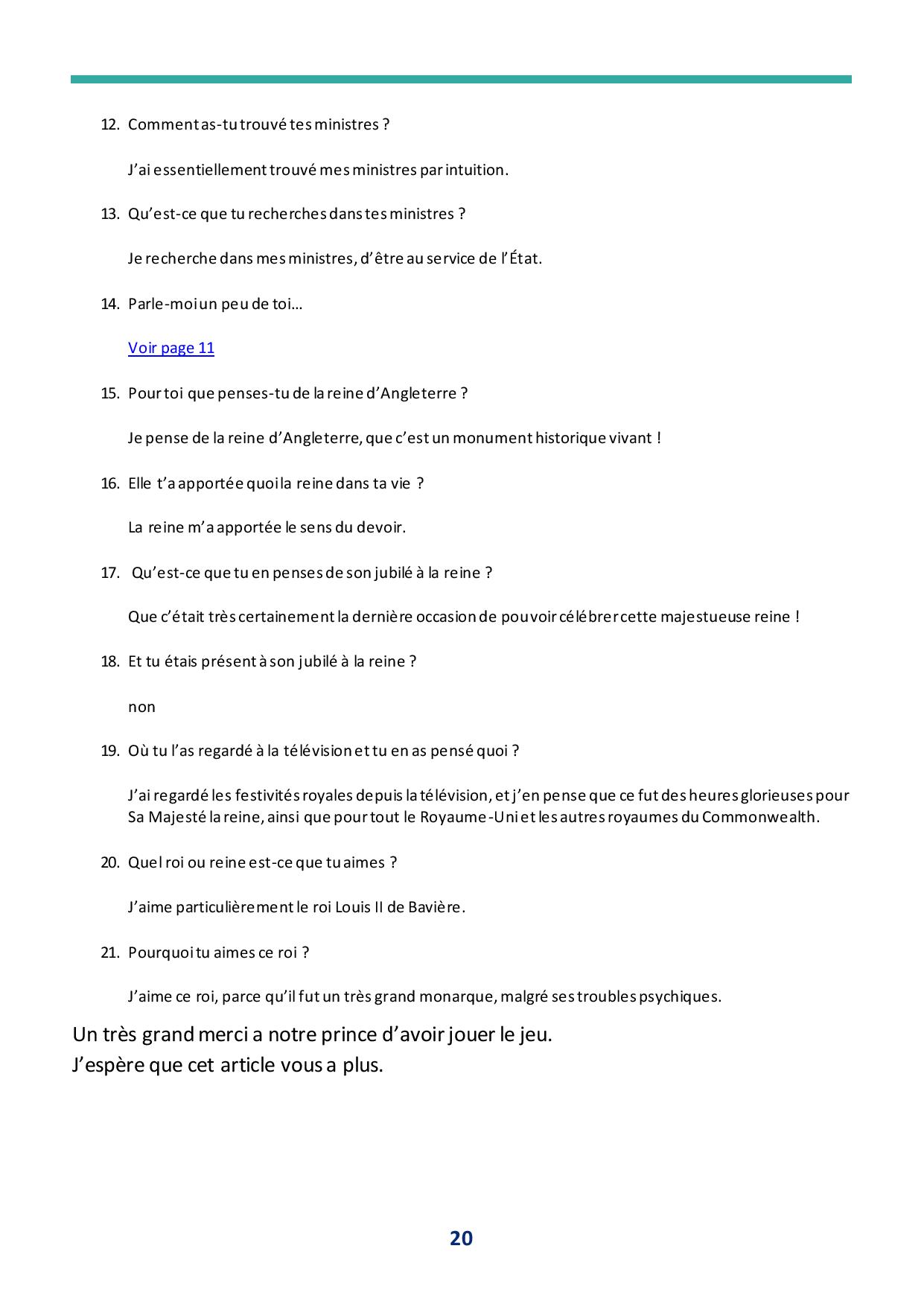 12. Comment as-tu trouvé tes ministres ?

J'ai essentiellement trouvé mes ministres par intuition.

13. Qu'est-ce que tu recherches dans tes ministres ?

Je recherche dans mes ministres, d'être au service de l'État.

14. Parle-moi un peu de toi…

Voir page 11

15. Pour toi que penses-tu de la reine d'Angleterre ?

Je pense de la reine d'Angleterre, que c'est un monument historique vivant !

16. Elle t'a apportée quoi la reine dans ta vie ?

La reine m'a apportée le sens du devoir.

17. Qu'est-ce que tu en penses de son jubilé à la reine ?

Que c'était très certainement la dernière occasion de pouvoir célébrer cette majestueuse reine !

18. Et tu étais présent à son jubilé à la reine ?

non

19. Où tu l'as regardé à la télévision et tu en as pensé quoi ?

J'ai regardé les festivités royales depuis la télévision, et j'en pense que ce fut des heures glorieuses pour Sa Majesté la reine, ainsi que pour tout le Royaume-Uni et les autres royaumes du Commonwealth.

20. Quel roi ou reine est-ce que tu aimes ?

J'aime particulièrement le roi Louis II de Bavière.

21. Pourquoi tu aimes ce roi ?

J'aime ce roi, parce qu'il fut un très grand monarque, malgré ses troubles psychiques.

Un très grand merci a notre prince d'avoir jouer le jeu.
J'espère que cet article vous a plus.

20